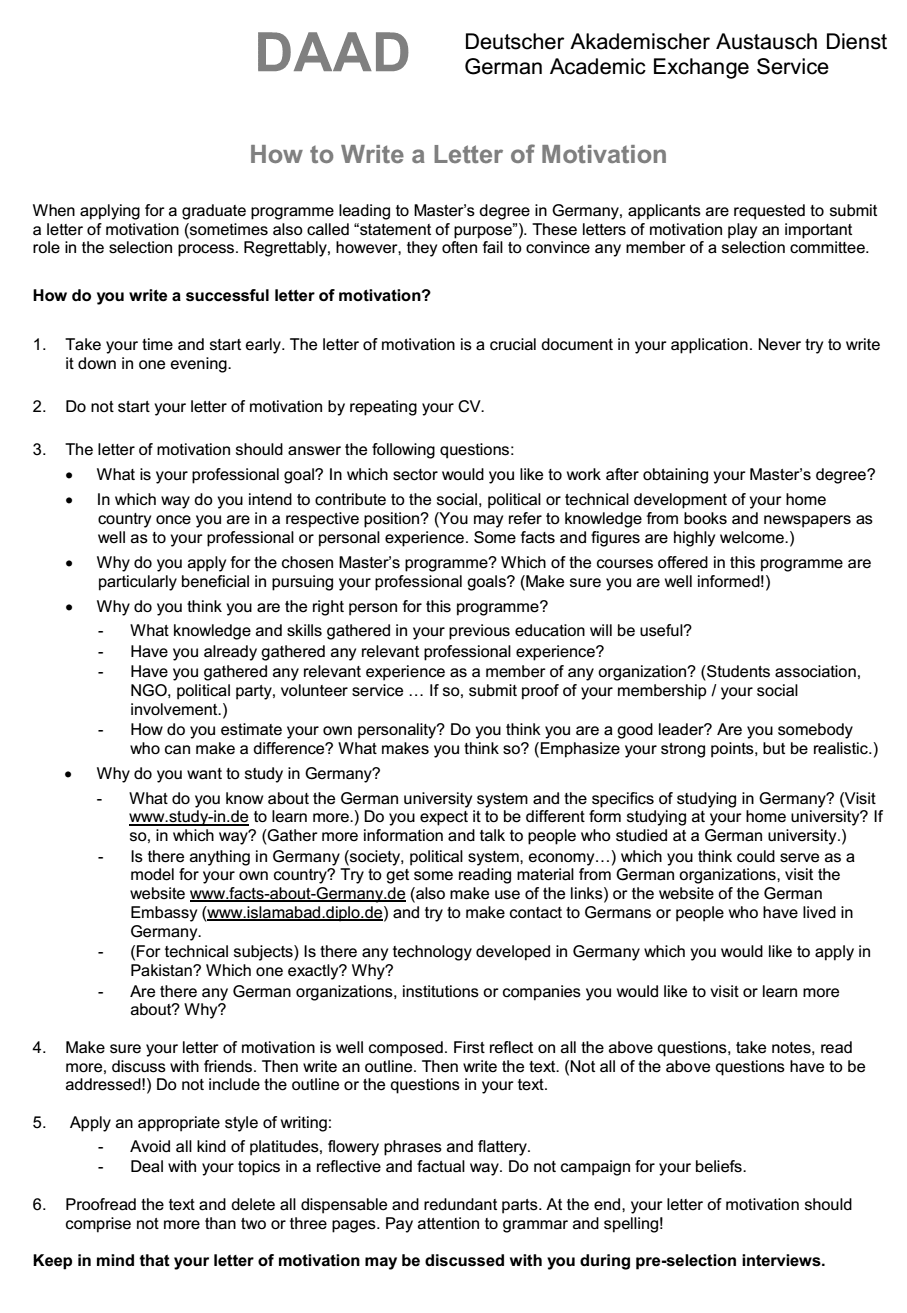 DAAD Deutscher Akademischer Austausch Dienst
German Academic Exchange Service

How to Write a Letter of Motivation

When applying for a graduate programme leading to Master's degree in Germany, applicants are requested to submit a letter of motivation (sometimes also called "statement of purpose"). These letters of motivation play an important role in the selection process. Regrettably, however, they often fail to convince any member of a selection committee.

How do you write a successful letter of motivation?

1. Take your time and start early. The letter of motivation is a crucial document in your application. Never try to write it down in one evening.

2. Do not start your letter of motivation by repeating your CV.

3. The letter of motivation should answer the following questions:
• What is your professional goal? In which sector would you like to work after obtaining your Master's degree?
• In which way do you intend to contribute to the social, political or technical development of your home country once you are in a respective position? (You may refer to knowledge from books and newspapers as well as to your professional or personal experience. Some facts and figures are highly welcome.)
• Why do you apply for the chosen Master's programme? Which of the courses offered in this programme are particularly beneficial in pursuing your professional goals? (Make sure you are well informed!)
• Why do you think you are the right person for this programme?
- What knowledge and skills gathered in your previous education will be useful?
- Have you already gathered any relevant professional experience?
- Have you gathered any relevant experience as a member of any organization? (Students association, NGO, political party, volunteer service … If so, submit proof of your membership / your social involvement.)
- How do you estimate your own personality? Do you think you are a good leader? Are you somebody who can make a difference? What makes you think so? (Emphasize your strong points, but be realistic.)
• Why do you want to study in Germany?
- What do you know about the German university system and the specifics of studying in Germany? (Visit www.study-in.de to learn more.) Do you expect it to be different form studying at your home university? If so, in which way? (Gather more information and talk to people who studied at a German university.)
- Is there anything in Germany (society, political system, economy…) which you think could serve as a model for your own country? Try to get some reading material from German organizations, visit the website www.facts-about-Germany.de (also make use of the links) or the website of the German Embassy (www.islamabad.diplo.de) and try to make contact to Germans or people who have lived in Germany.
- (For technical subjects) Is there any technology developed in Germany which you would like to apply in Pakistan? Which one exactly? Why?
- Are there any German organizations, institutions or companies you would like to visit or learn more about? Why?

4. Make sure your letter of motivation is well composed. First reflect on all the above questions, take notes, read more, discuss with friends. Then write an outline. Then write the text. (Not all of the above questions have to be addressed!) Do not include the outline or the questions in your text.

5. Apply an appropriate style of writing:
- Avoid all kind of platitudes, flowery phrases and flattery.
- Deal with your topics in a reflective and factual way. Do not campaign for your beliefs.

6. Proofread the text and delete all dispensable and redundant parts. At the end, your letter of motivation should comprise not more than two or three pages. Pay attention to grammar and spelling!

Keep in mind that your letter of motivation may be discussed with you during pre-selection interviews.